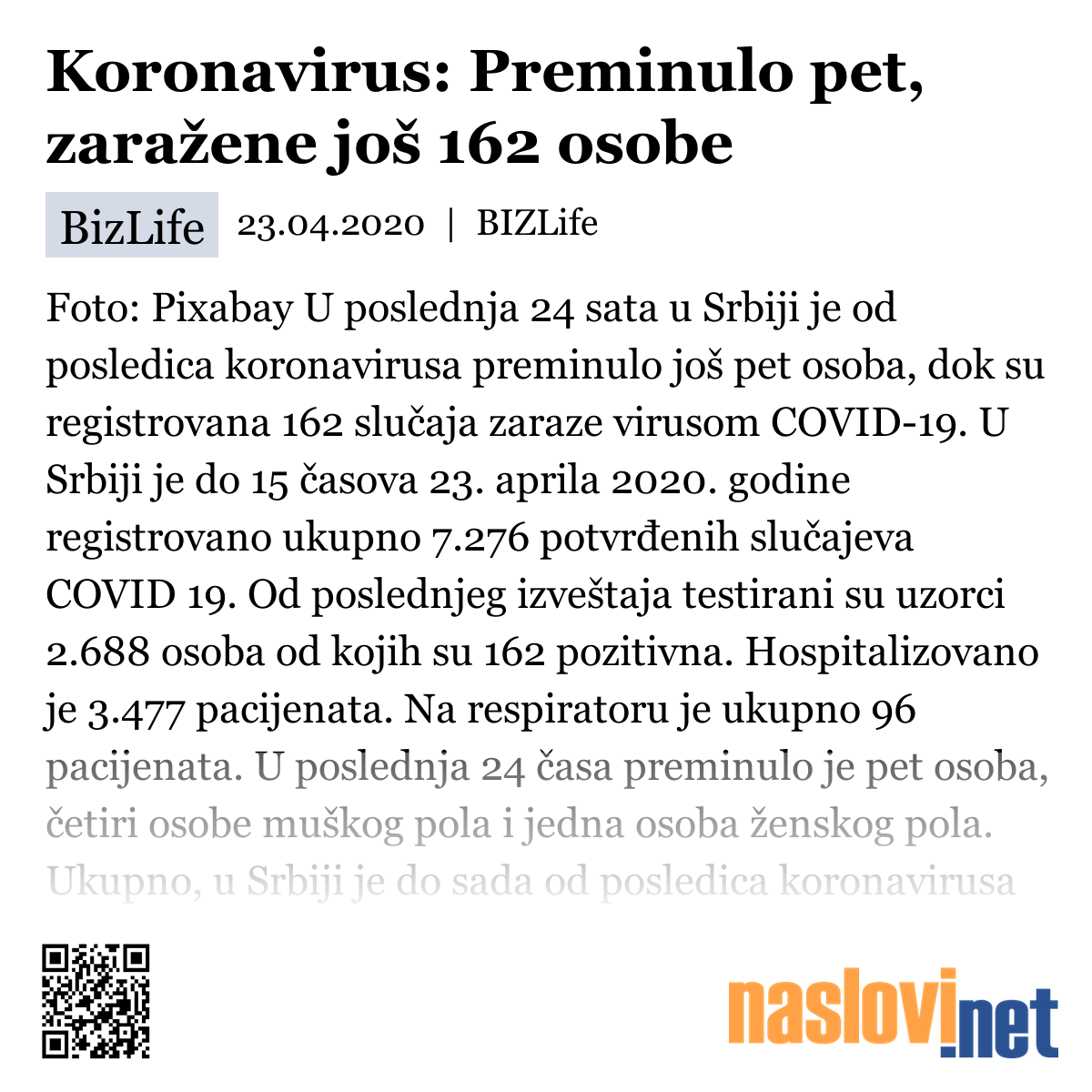 Koronavirus: Preminulo pet, zaražene još 162 osobe

BizLife 23.04.2020 | BIZLife

Foto: Pixabay U poslednja 24 sata u Srbiji je od posledica koronavirusa preminulo još pet osoba, dok su registrovana 162 slučaja zaraze virusom COVID-19. U Srbiji je do 15 časova 23. aprila 2020. godine registrovano ukupno 7.276 potvrđenih slučajeva COVID 19. Od poslednjeg izveštaja testirani su uzorci 2.688 osoba od kojih su 162 pozitivna. Hospitalizovano je 3.477 pacijenata. Na respiratoru je ukupno 96 pacijenata. U poslednja 24 časa preminulo je pet osoba, četiri osobe muškog pola i jedna osoba ženskog pola. Ukupno, u Srbiji je do sada od posledica koronavirusa

naslovi.net